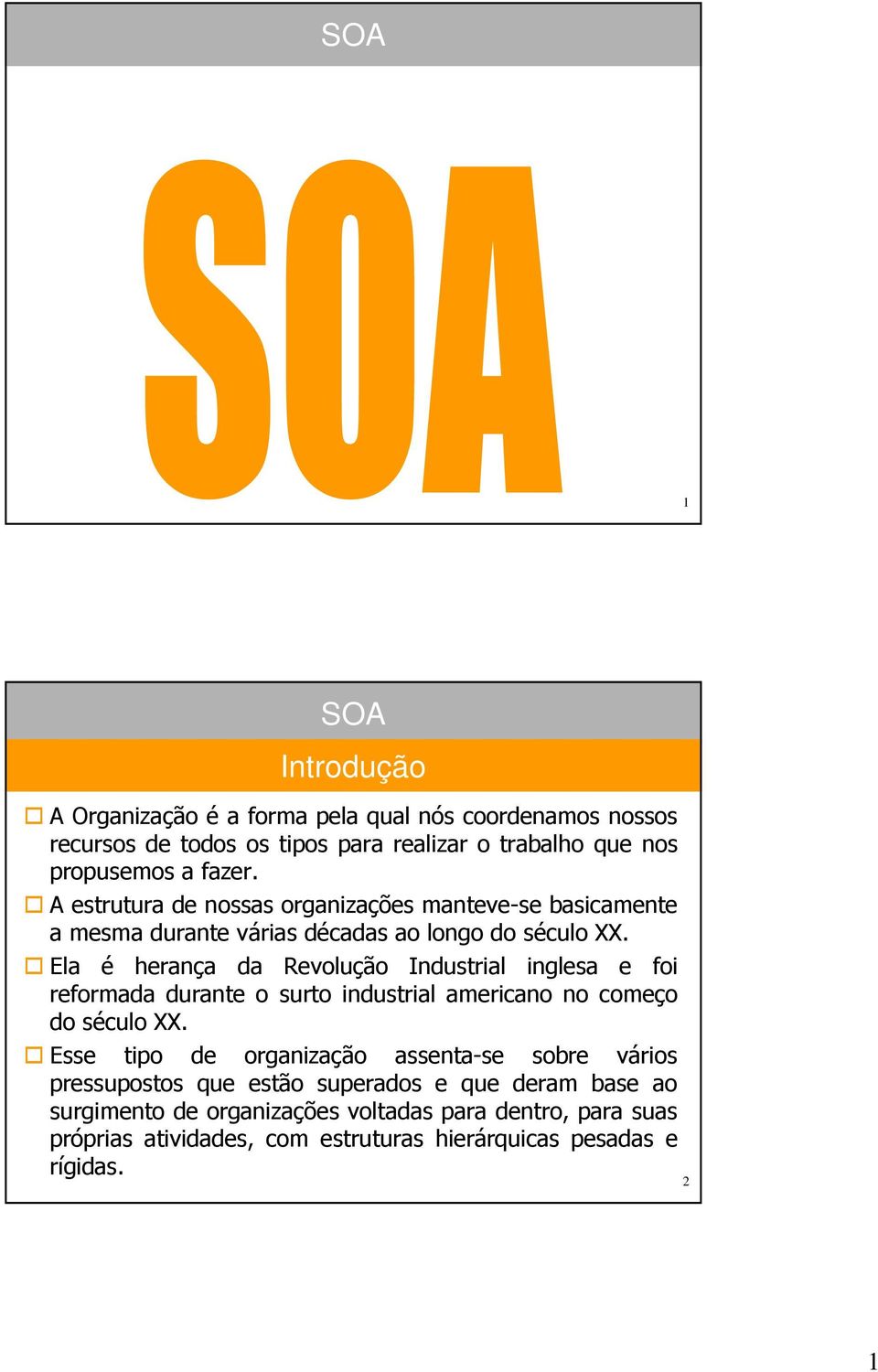 SOA

SOA

1

SOA

Introdução

A Organização é a forma pela qual nós coordenamos nossos recursos de todos os tipos para realizar o trabalho que nos propusemos a fazer.

A estrutura de nossas organizações manteve-se basicamente a mesma durante várias décadas ao longo do século XX.

Ela é herança da Revolução Industrial inglesa e foi reformada durante o surto industrial americano no começo do século XX.

Esse tipo de organização assenta-se sobre vários pressupostos que estão superados e que deram base ao surgimento de organizações voltadas para dentro, para suas próprias atividades, com estruturas hierárquicas pesadas e rígidas.

2

1